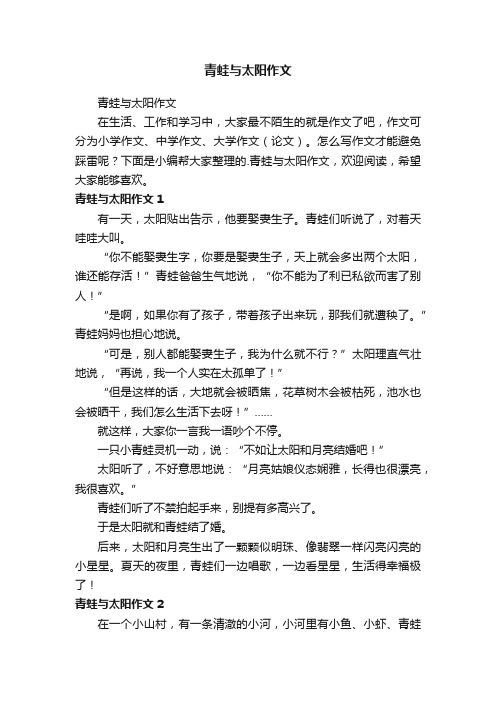 青蛙与太阳作文

青蛙与太阳作文

在生活、工作和学习中，大家最不陌生的就是作文了吧，作文可分为小学作文、中学作文、大学作文（论文）。怎么写作文才能避免踩雷呢？下面是小编帮大家整理的.青蛙与太阳作文，欢迎阅读，希望大家能够喜欢。

青蛙与太阳作文 1

有一天，太阳贴出告示，他要娶妻生子。青蛙们听说了，对着天哇哇大叫。

“你不能娶妻生字，你要是娶妻生子，天上就会多出两个太阳，谁还能存活！”青蛙爸爸生气地说，“你不能为了利已私欲而害了别人！”

“是啊，如果你有了孩子，带着孩子出来玩，那我们就遭秧了。”青蛙妈妈也担心地说。

“可是，别人都能娶妻生子，我为什么就不行？”太阳理直气壮地说，“再说，我一个人实在太孤单了！”

“但是这样的话，大地就会被晒焦，花草树木会被枯死，池水也会被晒干，我们怎么生活下去呀！”……

就这样，大家你一言我一语吵个不停。

一只小青蛙灵机一动，说：“不如让太阳和月亮结婚吧！”

太阳听了，不好意思地说：“月亮姑娘仪态娴雅，长得也很漂亮，我很喜欢。”

青蛙们听了不禁拍起手来，别提有多高兴了。

于是太阳就和青蛙结了婚。

后来，太阳和月亮生出了一颗颗似明珠、像翡翠一样闪亮闪亮的小星星。夏天的夜里，青蛙们一边唱歌，一边看星星，生活得幸福极了！

青蛙与太阳作文 2

在一个小山村，有一条清澈的小河，小河里有小鱼、小虾、青蛙